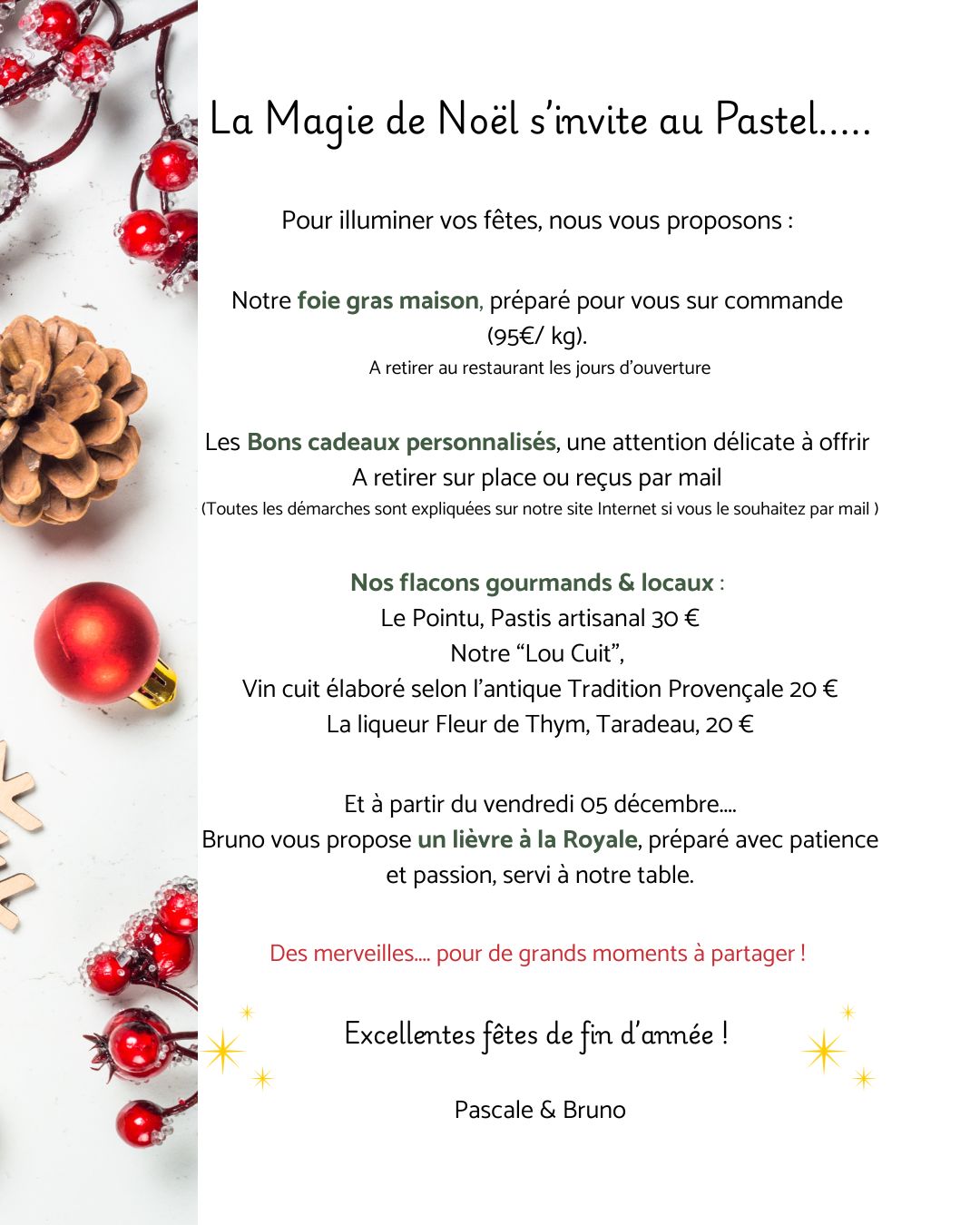 La Magie de Noël s'invite au Pastel.....

Pour illuminer vos fêtes, nous vous proposons :

Notre foie gras maison, préparé pour vous sur commande (95€/ kg).
A retirer au restaurant les jours d'ouverture

Les Bons cadeaux personnalisés, une attention délicate à offrir
A retirer sur place ou reçus par mail
(Toutes les démarches sont expliquées sur notre site Internet si vous le souhaitez par mail )

Nos flacons gourmands & locaux :
Le Pointu, Pastis artisanal 30 €
Notre "Lou Cuit",
Vin cuit élaboré selon l'antique Tradition Provençale 20 €
La liqueur Fleur de Thym, Taradeau, 20 €

Et à partir du vendredi 05 décembre....
Bruno vous propose un lièvre à la Royale, préparé avec patience et passion, servi à notre table.

Des merveilles.... pour de grands moments à partager !

Excellentes fêtes de fin d'année !

Pascale & Bruno